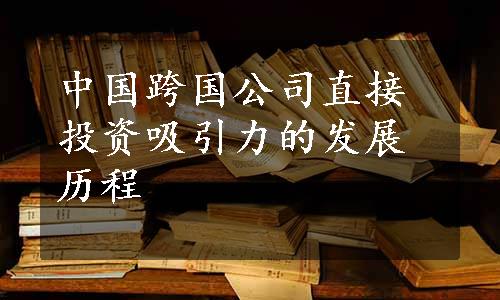 中国跨国公司直接投资吸引力的发展历程